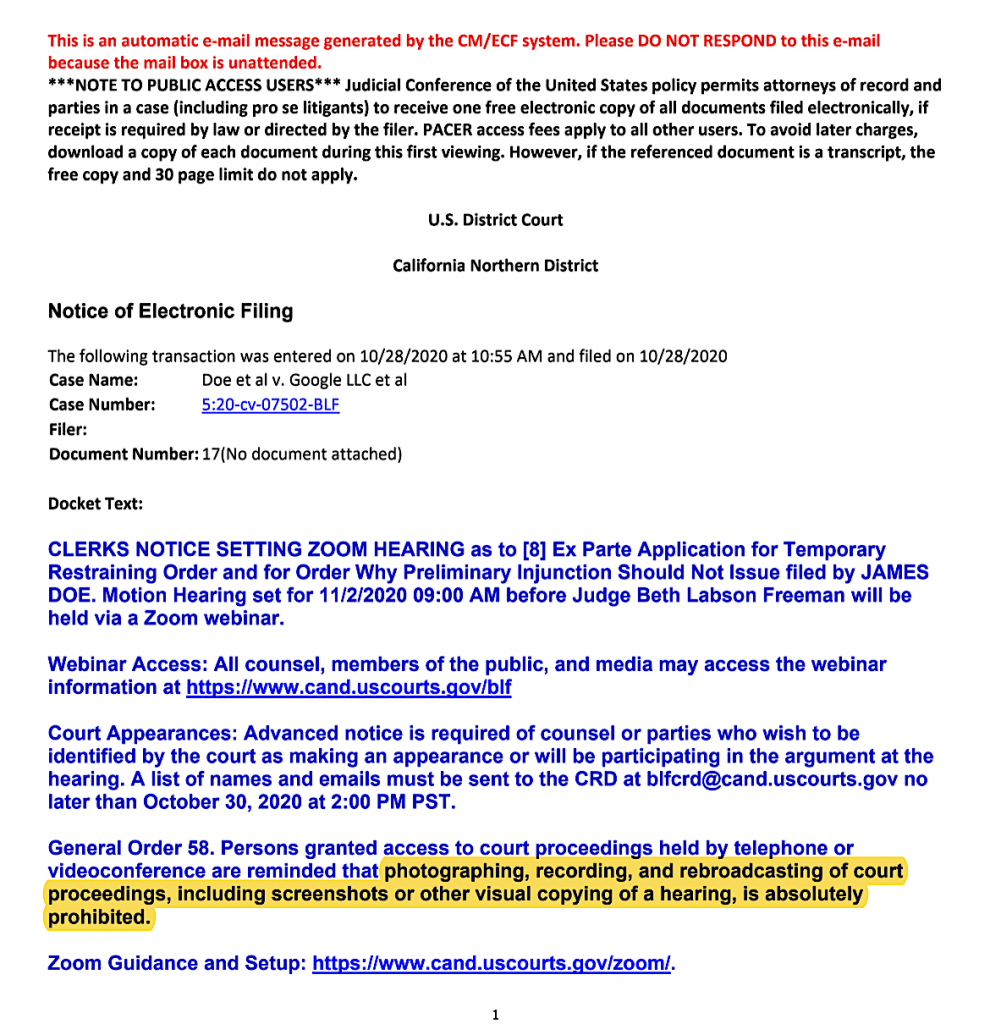 This is an automatic e-mail message generated by the CM/ECF system. Please DO NOT RESPOND to this e-mail because the mail box is unattended.
***NOTE TO PUBLIC ACCESS USERS*** Judicial Conference of the United States policy permits attorneys of record and parties in a case (including pro se litigants) to receive one free electronic copy of all documents filed electronically, if receipt is required by law or directed by the filer. PACER access fees apply to all other users. To avoid later charges, download a copy of each document during this first viewing. However, if the referenced document is a transcript, the free copy and 30 page limit do not apply.

U.S. District Court

California Northern District

Notice of Electronic Filing

The following transaction was entered on 10/28/2020 at 10:55 AM and filed on 10/28/2020
Case Name: Doe et al v. Google LLC et al
Case Number: 5:20-cv-07502-BLF
Filer:
Document Number: 17(No document attached)

Docket Text:

CLERKS NOTICE SETTING ZOOM HEARING as to [8] Ex Parte Application for Temporary Restraining Order and for Order Why Preliminary Injunction Should Not Issue filed by JAMES DOE. Motion Hearing set for 11/2/2020 09:00 AM before Judge Beth Labson Freeman will be held via a Zoom webinar.

Webinar Access: All counsel, members of the public, and media may access the webinar information at https://www.cand.uscourts.gov/blf

Court Appearances: Advanced notice is required of counsel or parties who wish to be identified by the court as making an appearance or will be participating in the argument at the hearing. A list of names and emails must be sent to the CRD at blfcrd@cand.uscourts.gov no later than October 30, 2020 at 2:00 PM PST.

General Order 58. Persons granted access to court proceedings held by telephone or videoconference are reminded that photographing, recording, and rebroadcasting of court proceedings, including screenshots or other visual copying of a hearing, is absolutely prohibited.

Zoom Guidance and Setup: https://www.cand.uscourts.gov/zoom/.

1